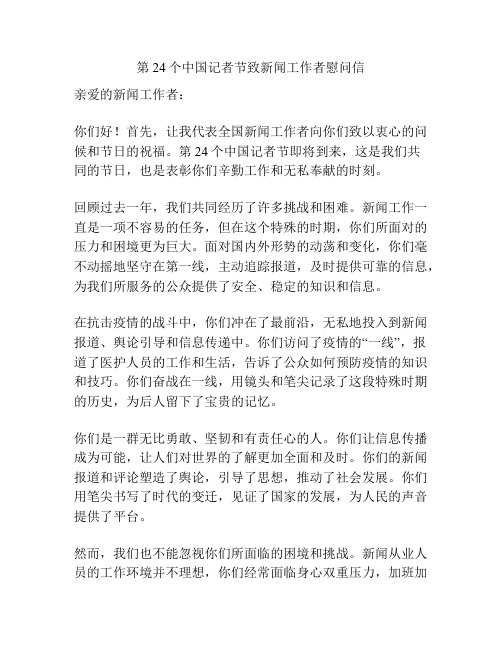 第 24 个中国记者节致新闻工作者慰问信

亲爱的新闻工作者：

你们好！首先，让我代表全国新闻工作者向你们致以衷心的问候和节日的祝福。第 24 个中国记者节即将到来，这是我们共同的节日，也是表彰你们辛勤工作和无私奉献的时刻。

回顾过去一年，我们共同经历了许多挑战和困难。新闻工作一直是一项不容易的任务，但在这个特殊的时期，你们所面对的压力和困境更为巨大。面对国内外形势的动荡和变化，你们毫不动摇地坚守在第一线，主动追踪报道，及时提供可靠的信息，为我们所服务的公众提供了安全、稳定的知识和信息。

在抗击疫情的战斗中，你们冲在了最前沿，无私地投入到新闻报道、舆论引导和信息传递中。你们访问了疫情的“一线”，报道了医护人员的工作和生活，告诉了公众如何预防疫情的知识和技巧。你们奋战在一线，用镜头和笔尖记录了这段特殊时期的历史，为后人留下了宝贵的记忆。

你们是一群无比勇敢、坚韧和有责任心的人。你们让信息传播成为可能，让人们对世界的了解更加全面和及时。你们的新闻报道和评论塑造了舆论，引导了思想，推动了社会发展。你们用笔尖书写了时代的变迁，见证了国家的发展，为人民的声音提供了平台。

然而，我们也不能忽视你们所面临的困境和挑战。新闻从业人员的工作环境并不理想，你们经常面临身心双重压力，加班加